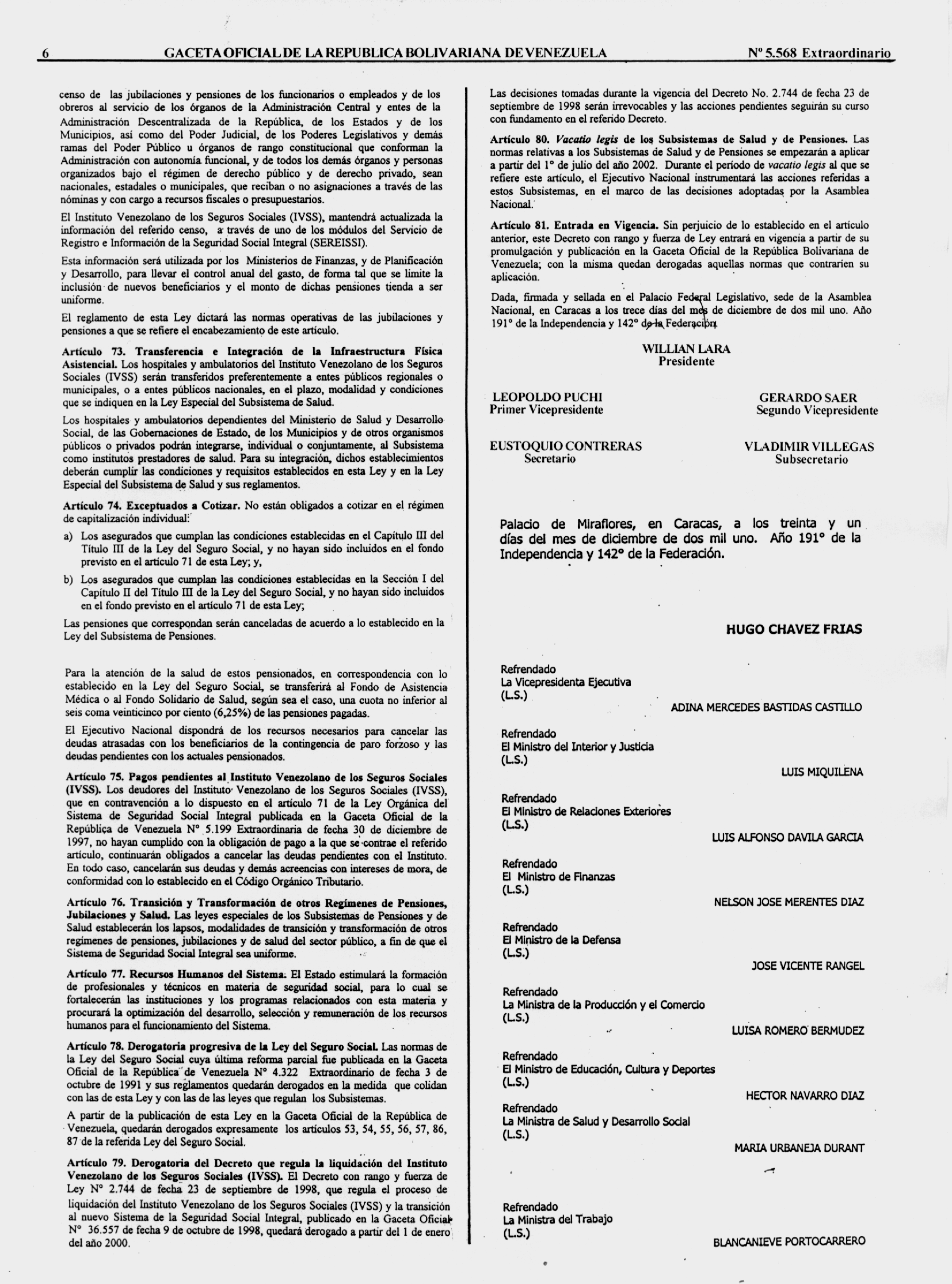 6 GACETA OFICIAL DE LA REPUBLICA BOLIVARIANA DE VENEZUELA Nº 5.568 Extraordinario

censo de las jubilaciones y pensiones de los funcionarios o empleados y de los obreros al servicio de los órganos de la Administración Central y entes de la Administración Descentralizada de la República, de los Estados y de los Municipios, así como del Poder Judicial, de los Poderes Legislativos y demás ramas del Poder Público u órganos de rango constitucional que conforman la Administración con autonomía funcional, y de todos los demás órganos y personas organizados bajo el régimen de derecho público y de derecho privado, sean nacionales, estadales o municipales, que reciban o no asignaciones a través de las nóminas y con cargo a recursos fiscales o presupuestarios.

El Instituto Venezolano de los Seguros Sociales (IVSS), mantendrá actualizada la información del referido censo, a través de uno de los módulos del Servicio de Registro e Información de la Seguridad Social Integral (SEREISSI).

Esta información será utilizada por los Ministerios de Finanzas, y de Planificación y Desarrollo, para llevar el control anual del gasto, de forma tal que se limite la inclusión de nuevos beneficiarios y el monto de dichas pensiones tienda a ser uniforme.

El reglamento de esta Ley dictará las normas operativas de las jubilaciones y pensiones a que se refiere el encabezamiento de este artículo.

Artículo 73. Transferencia e Integración de la Infraestructura Física Asistencial. Los hospitales y ambulatorios del Instituto Venezolano de los Seguros Sociales (IVSS) serán transferidos preferentemente a entes públicos regionales o municipales, o a entes públicos nacionales, en el plazo, modalidad y condiciones que se indiquen en la Ley Especial del Subsistema de Salud.

Los hospitales y ambulatorios dependientes del Ministerio de Salud y Desarrollo Social, de las Gobernaciones de Estado, de los Municipios y de otros organismos públicos o privados podrán integrarse, individual o conjuntamente, al Subsistema como institutos prestadores de salud. Para su integración, dichos establecimientos deberán cumplir las condiciones y requisitos establecidos en esta Ley y en la Ley Especial del Subsistema de Salud y sus reglamentos.

Artículo 74. Exceptuados a Cotizar. No están obligados a cotizar en el régimen de capitalización individual:

a) Los asegurados que cumplan las condiciones establecidas en el Capítulo III del Título III de la Ley del Seguro Social, y no hayan sido incluidos en el fondo previsto en el artículo 71 de esta Ley; y,

b) Los asegurados que cumplan las condiciones establecidas en la Sección I del Capítulo II del Título III de la Ley del Seguro Social, y no hayan sido incluidos en el fondo previsto en el artículo 71 de esta Ley;

Las pensiones que correspondan serán canceladas de acuerdo a lo establecido en la Ley del Subsistema de Pensiones.

Para la atención de la salud de estos pensionados, en correspondencia con lo establecido en la Ley del Seguro Social, se transferirá al Fondo de Asistencia Médica o al Fondo Solidario de Salud, según sea el caso, una cuota no inferior al seis coma veinticinco por ciento (6,25%) de las pensiones pagadas.

El Ejecutivo Nacional dispondrá de los recursos necesarios para cancelar las deudas atrasadas con los beneficiarios de la contingencia de paro forzoso y las deudas pendientes con los actuales pensionados.

Artículo 75. Pagos pendientes al Instituto Venezolano de los Seguros Sociales (IVSS). Los deudores del Instituto Venezolano de los Seguros Sociales (IVSS), que en contravención a lo dispuesto en el artículo 71 de la Ley Orgánica del Sistema de Seguridad Social Integral publicada en la Gaceta Oficial de la República de Venezuela Nº 5.199 Extraordinaria de fecha 30 de diciembre de 1997, no hayan cumplido con la obligación de pago a la que se contrae el referido artículo, continuarán obligados a cancelar las deudas pendientes con el Instituto. En todo caso, cancelarán sus deudas y demás acreencias con intereses de mora, de conformidad con lo establecido en el Código Orgánico Tributario.

Artículo 76. Transición y Transformación de otros Regímenes de Pensiones, Jubilaciones y Salud. Las leyes especiales de los Subsistemas de Pensiones y de Salud establecerán los lapsos, modalidades de transición y transformación de otros regímenes de pensiones, jubilaciones y de salud del sector público, a fin de que el Sistema de Seguridad Social Integral sea uniforme.

Artículo 77. Recursos Humanos del Sistema. El Estado estimulará la formación de profesionales y técnicos en materia de seguridad social, para lo cual se fortalecerán las instituciones y los programas relacionados con esta materia y procurará la optimización del desarrollo, selección y remuneración de los recursos humanos para el funcionamiento del Sistema.

Artículo 78. Derogatoria progresiva de la Ley del Seguro Social. Las normas de la Ley del Seguro Social cuya última reforma parcial fue publicada en la Gaceta Oficial de la República de Venezuela Nº 4.322 Extraordinario de fecha 3 de octubre de 1991 y sus reglamentos quedarán derogados en la medida que colidan con las de esta Ley y con las de las leyes que regulan los Subsistemas.

A partir de la publicación de esta Ley en la Gaceta Oficial de la República de Venezuela, quedarán derogados expresamente los artículos 53, 54, 55, 56, 57, 86, 87 de la referida Ley del Seguro Social.

Artículo 79. Derogatoria del Decreto que regula la liquidación del Instituto Venezolano de los Seguros Sociales (IVSS). El Decreto con rango y fuerza de Ley Nº 2.744 de fecha 23 de septiembre de 1998, que regula el proceso de liquidación del Instituto Venezolano de los Seguros Sociales (IVSS) y la transición al nuevo Sistema de la Seguridad Social Integral, publicado en la Gaceta Oficial Nº 36.557 de fecha 9 de octubre de 1998, quedará derogado a partir del 1 de enero del año 2000.

Las decisiones tomadas durante la vigencia del Decreto No. 2.744 de fecha 23 de septiembre de 1998 serán irrevocables y las acciones pendientes seguirán su curso con fundamento en el referido Decreto.

Artículo 80. Vacatio legis de los Subsistemas de Salud y de Pensiones. Las normas relativas a los Subsistemas de Salud y de Pensiones se empezarán a aplicar a partir del 1º de julio del año 2002. Durante el período de vacatio legis al que se refiere este artículo, el Ejecutivo Nacional instrumentará las acciones referidas a estos Subsistemas, en el marco de las decisiones adoptadas por la Asamblea Nacional.

Artículo 81. Entrada en Vigencia. Sin perjuicio de lo establecido en el artículo anterior, este Decreto con rango y fuerza de Ley entrará en vigencia a partir de su promulgación y publicación en la Gaceta Oficial de la República Bolivariana de Venezuela; con la misma quedan derogadas aquellas normas que contraríen su aplicación.

Dada, firmada y sellada en el Palacio Federal Legislativo, sede de la Asamblea Nacional, en Caracas a los trece días del mes de diciembre de dos mil uno. Año 191º de la Independencia y 142º de la Federación.

WILLIAN LARA
Presidente

LEOPOLDO PUCHI
Primer Vicepresidente

GERARDO SAER
Segundo Vicepresidente

EUSTOQUIO CONTRERAS
Secretario

VLADIMIR VILLEGAS
Subsecretario

Palacio de Miraflores, en Caracas, a los treinta y un días del mes de diciembre de dos mil uno. Año 191º de la Independencia y 142º de la Federación.

HUGO CHAVEZ FRIAS

Refrendado
La Vicepresidenta Ejecutiva
(L.S.)
ADINA MERCEDES BASTIDAS CASTILLO

Refrendado
El Ministro del Interior y Justicia
(L.S.)
LUIS MIQUILENA

Refrendado
El Ministro de Relaciones Exteriores
(L.S.)
LUIS ALFONSO DAVILA GARCIA

Refrendado
El Ministro de Finanzas
(L.S.)
NELSON JOSE MERENTES DIAZ

Refrendado
El Ministro de la Defensa
(L.S.)
JOSE VICENTE RANGEL

Refrendado
La Ministra de la Producción y el Comercio
(L.S.)
LUISA ROMERO BERMUDEZ

Refrendado
El Ministro de Educación, Cultura y Deportes
(L.S.)
HECTOR NAVARRO DIAZ

Refrendado
La Ministra de Salud y Desarrollo Social
(L.S.)
MARIA URBANEJA DURANT

Refrendado
La Ministra del Trabajo
(L.S.)
BLANCANIEVE PORTOCARRERO